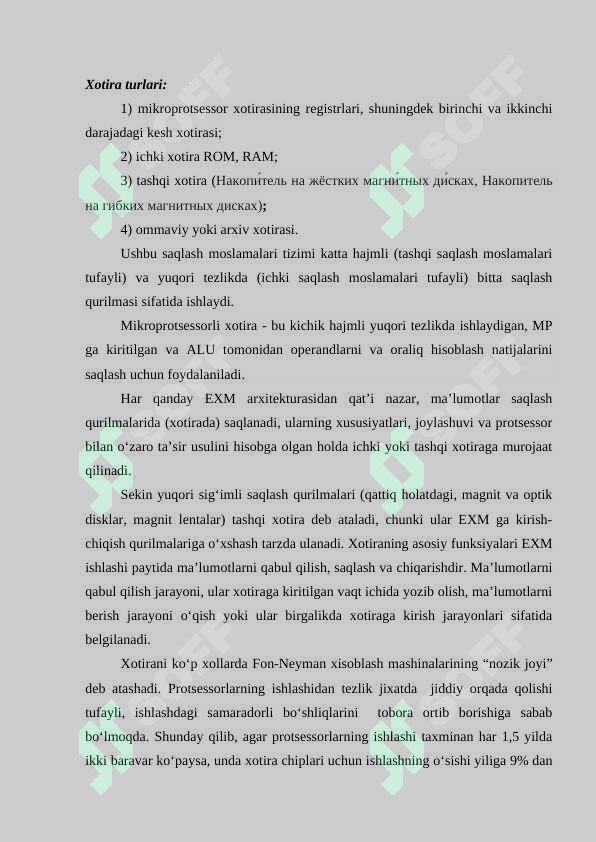 Xotira turlari:

1) mikroprotsessor xotirasining registrlari, shuningdek birinchi va ikkinchi darajadagi kesh xotirasi;

2) ichki xotira ROM, RAM;

3) tashqi xotira (Накопи́тель на жёстких магни́тных ди́сках, Накопитель на гибких магнитных дисках);

4) ommaviy yoki arxiv xotirasi.

Ushbu saqlash moslamalari tizimi katta hajmli (tashqi saqlash moslamalari tufayli) va yuqori tezlikda (ichki saqlash moslamalari tufayli) bitta saqlash qurilmasi sifatida ishlaydi.

Mikroprotsessorli xotira - bu kichik hajmli yuqori tezlikda ishlaydigan, MP ga kiritilgan va ALU tomonidan operandlarni va oraliq hisoblash natijalarini saqlash uchun foydalaniladi.

Har qanday EXM arxitekturasidan qat'i nazar, ma'lumotlar saqlash qurilmalarida (xotirada) saqlanadi, ularning xususiyatlari, joylashuvi va protsessor bilan o'zaro ta'sir usulini hisobga olgan holda ichki yoki tashqi xotiraga murojaat qilinadi.

Sekin yuqori sig'imli saqlash qurilmalari (qattiq holatdagi, magnit va optik disklar, magnit lentalar) tashqi xotira deb ataladi, chunki ular EXM ga kirish-chiqish qurilmalariga o'xshash tarzda ulanadi. Xotiraning asosiy funksiyalari EXM ishlashi paytida ma'lumotlarni qabul qilish, saqlash va chiqarishdir. Ma'lumotlarni qabul qilish jarayoni, ular xotiraga kiritilgan vaqt ichida yozib olish, ma'lumotlarni berish jarayoni o'qish yoki ular birgalikda xotiraga kirish jarayonlari sifatida belgilanadi.

Xotirani ko'p xollarda Fon-Neyman xisoblash mashinalarining "nozik joyi" deb atashadi. Protsessorlarning ishlashidan tezlik jixatda jiddiy orqada qolishi tufayli, ishlashdagi samaradorli bo'shliqlarini tobora ortib borishiga sabab bo'lmoqda. Shunday qilib, agar protsessorlarning ishlashi taxminan har 1,5 yilda ikki baravar ko'paysa, unda xotira chiplari uchun ishlashning o'sishi yiliga 9% dan

SOFF